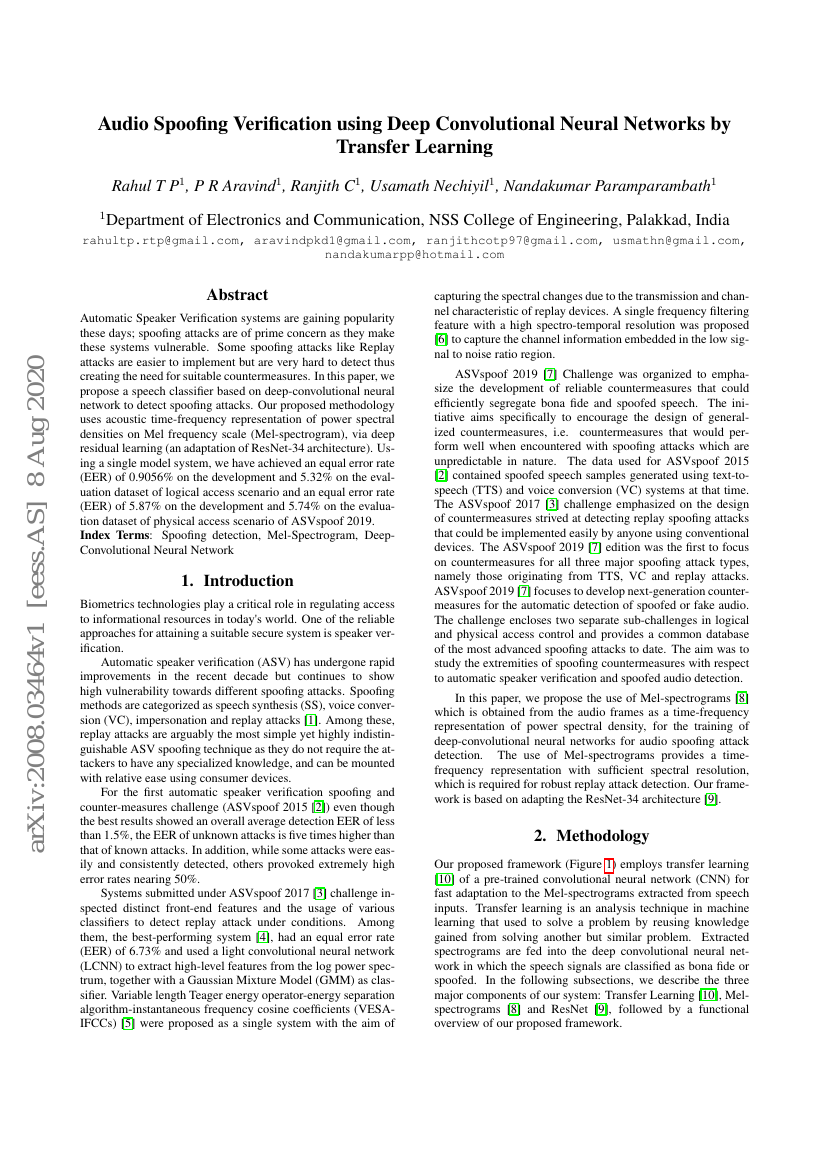 arXiv:2008.03464v1 [eess.AS] 8 Aug 2020

Audio Spoofing Verification using Deep Convolutional Neural Networks by Transfer Learning

Rahul T P$^1$, P R Aravind$^1$, Ranjith C$^1$, Usamath Nechiyil$^1$, Nandakumar Paramparambath$^1$

$^1$Department of Electronics and Communication, NSS College of Engineering, Palakkad, India

rahultp.rtp@gmail.com, aravindpkd1@gmail.com, ranjithcotp97@gmail.com, usmathn@gmail.com, nandakumarpp@hotmail.com

Abstract

Automatic Speaker Verification systems are gaining popularity these days; spoofing attacks are of prime concern as they make these systems vulnerable. Some spoofing attacks like Replay attacks are easier to implement but are very hard to detect thus creating the need for suitable countermeasures. In this paper, we propose a speech classifier based on deep-convolutional neural network to detect spoofing attacks. Our proposed methodology uses acoustic time-frequency representation of power spectral densities on Mel frequency scale (Mel-spectrogram), via deep residual learning (an adaptation of ResNet-34 architecture). Using a single model system, we have achieved an equal error rate (EER) of 0.9056% on the development and 5.32% on the evaluation dataset of logical access scenario and an equal error rate (EER) of 5.87% on the development and 5.74% on the evaluation dataset of physical access scenario of ASVspoof 2019.

Index Terms: Spoofing detection, Mel-Spectrogram, Deep-Convolutional Neural Network

1. Introduction

Biometrics technologies play a critical role in regulating access to informational resources in today's world. One of the reliable approaches for attaining a suitable secure system is speaker verification.

Automatic speaker verification (ASV) has undergone rapid improvements in the recent decade but continues to show high vulnerability towards different spoofing attacks. Spoofing methods are categorized as speech synthesis (SS), voice conversion (VC), impersonation and replay attacks [1]. Among these, replay attacks are arguably the most simple yet highly indistinguishable ASV spoofing technique as they do not require the attackers to have any specialized knowledge, and can be mounted with relative ease using consumer devices.

For the first automatic speaker verification spoofing and counter-measures challenge (ASVspoof 2015 [2]) even though the best results showed an overall average detection EER of less than 1.5%, the EER of unknown attacks is five times higher than that of known attacks. In addition, while some attacks were easily and consistently detected, others provoked extremely high error rates nearing 50%.

Systems submitted under ASVspoof 2017 [3] challenge inspected distinct front-end features and the usage of various classifiers to detect replay attack under conditions. Among them, the best-performing system [4], had an equal error rate (EER) of 6.73% and used a light convolutional neural network (LCNN) to extract high-level features from the log power spectrum, together with a Gaussian Mixture Model (GMM) as classifier. Variable length Teager energy operator-energy separation algorithm-instantaneous frequency cosine coefficients (VESA-IFCCs) [5] were proposed as a single system with the aim of capturing the spectral changes due to the transmission and channel characteristic of replay devices. A single frequency filtering feature with a high spectro-temporal resolution was proposed [6] to capture the channel information embedded in the low signal to noise ratio region.

ASVspoof 2019 [7] Challenge was organized to emphasize the development of reliable countermeasures that could efficiently segregate bona fide and spoofed speech. The initiative aims specifically to encourage the design of generalized countermeasures, i.e. countermeasures that would perform well when encountered with spoofing attacks which are unpredictable in nature. The data used for ASVspoof 2015 [2] contained spoofed speech samples generated using text-to-speech (TTS) and voice conversion (VC) systems at that time. The ASVspoof 2017 [3] challenge emphasized on the design of countermeasures strived at detecting replay spoofing attacks that could be implemented easily by anyone using conventional devices. The ASVspoof 2019 [7] edition was the first to focus on countermeasures for all three major spoofing attack types, namely those originating from TTS, VC and replay attacks. ASVspoof 2019 [7] focuses to develop next-generation countermeasures for the automatic detection of spoofed or fake audio. The challenge encloses two separate sub-challenges in logical and physical access control and provides a common database of the most advanced spoofing attacks to date. The aim was to study the extremities of spoofing countermeasures with respect to automatic speaker verification and spoofed audio detection.

In this paper, we propose the use of Mel-spectrograms [8] which is obtained from the audio frames as a time-frequency representation of power spectral density, for the training of deep-convolutional neural networks for audio spoofing attack detection. The use of Mel-spectrograms provides a time-frequency representation with sufficient spectral resolution, which is required for robust replay attack detection. Our framework is based on adapting the ResNet-34 architecture [9].

2. Methodology

Our proposed framework (Figure 1) employs transfer learning [10] of a pre-trained convolutional neural network (CNN) for fast adaptation to the Mel-spectrograms extracted from speech inputs. Transfer learning is an analysis technique in machine learning that used to solve a problem by reusing knowledge gained from solving another but similar problem. Extracted spectrograms are fed into the deep convolutional neural network in which the speech signals are classified as bona fide or spoofed. In the following subsections, we describe the three major components of our system: Transfer Learning [10], Mel-spectrograms [8] and ResNet [9], followed by a functional overview of our proposed framework.